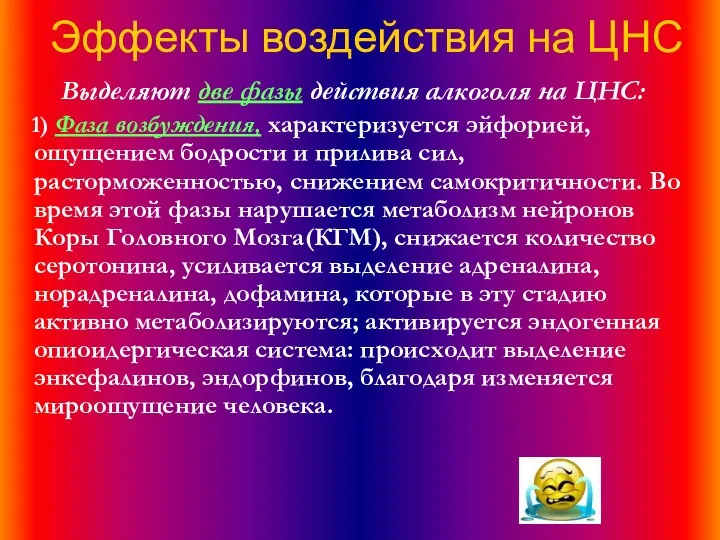 Эффекты воздействия на ЦНС

Выделяют две фазы действия алкоголя на ЦНС:

1) Фаза возбуждения, характеризуется эйфорией, ощущением бодрости и прилива сил, расторможенностью, снижением самокритичности. Во время этой фазы нарушается метаболизм нейронов Коры Головного Мозга(КГМ), снижается количество серотонина, усиливается выделение адреналина, норадреналина, дофамина, которые в эту стадию активно метаболизируются; активируется эндогенная опиоидергическая система: происходит выделение энкефалинов, эндорфинов, благодаря изменяется мироощущение человека.